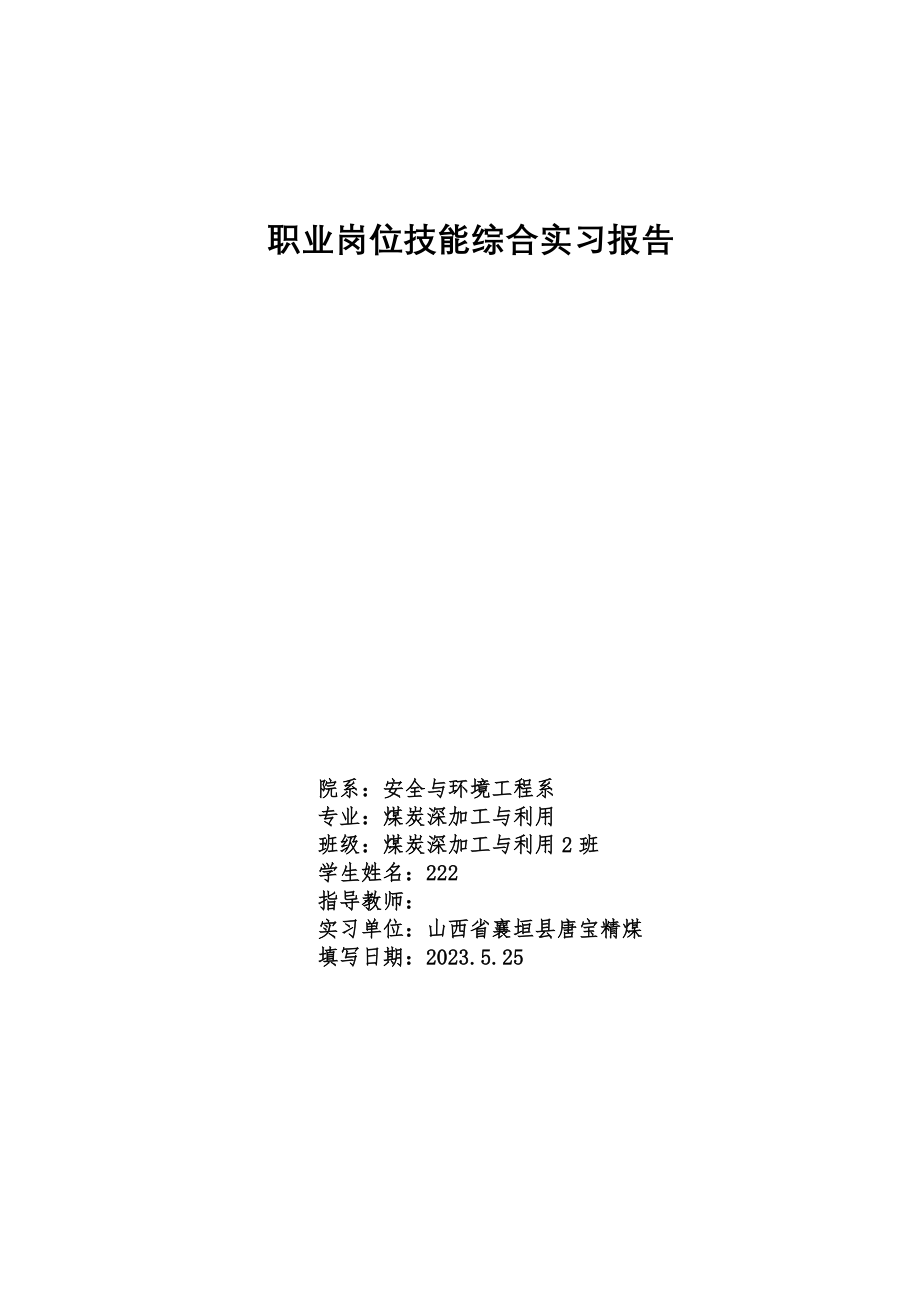 职业岗位技能综合实习报告

院系：安全与环境工程系
专业：煤炭深加工与利用
班级：煤炭深加工与利用 2 班
学生姓名：222
指导教师：
实习单位：山西省襄垣县唐宝精煤
填写日期：2023.5.25